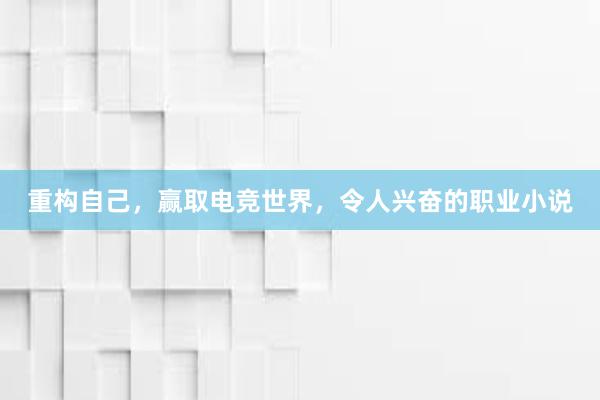 重构自己，赢取电竞世界，令人兴奋的职业小说